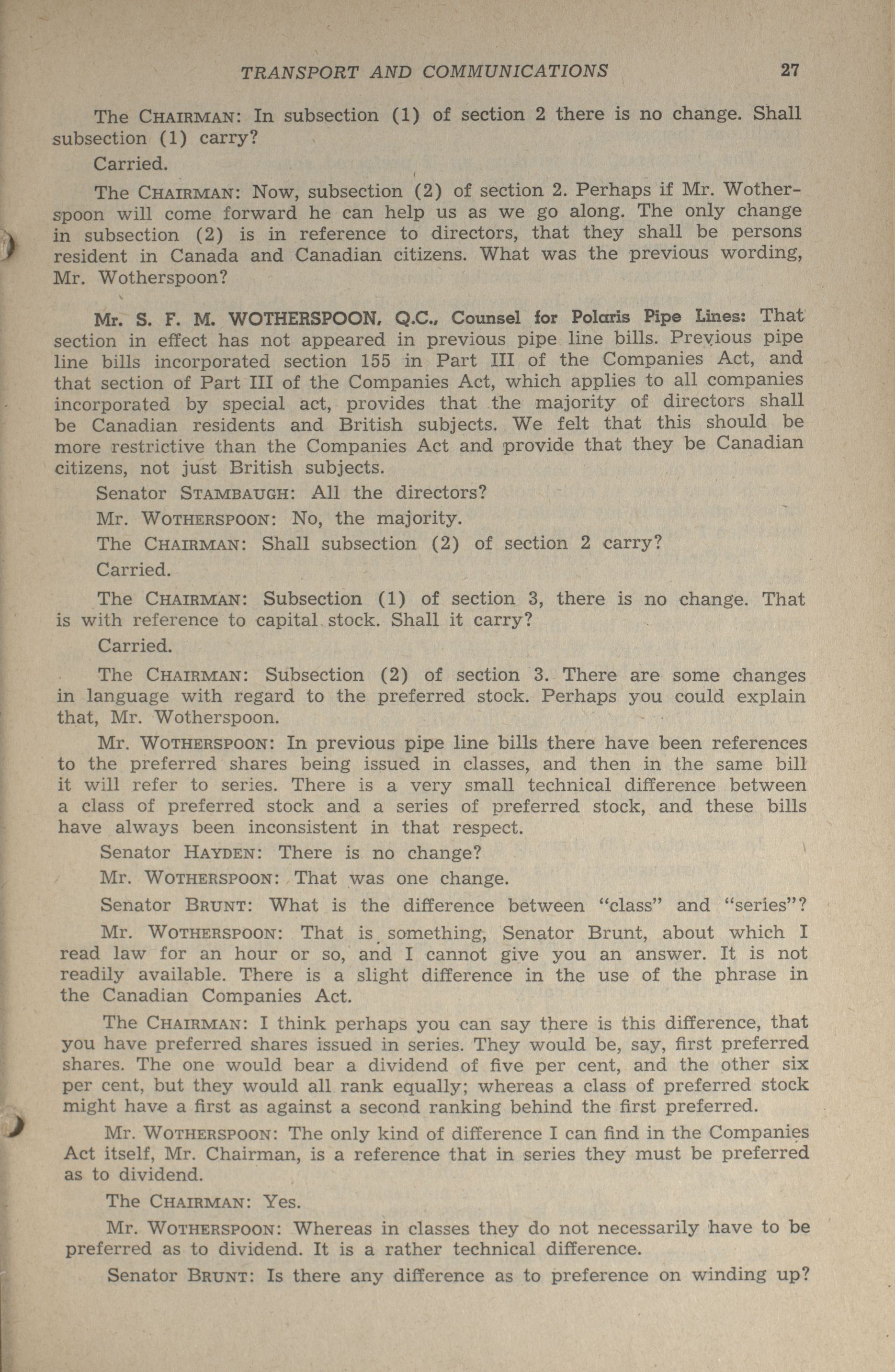 TRANSPORT AND COMMUNICATIONS 27

The CHAIRMAN: In subsection (1) of section 2 there is no change. Shall subsection (1) carry?

Carried.

The CHAIRMAN: Now, subsection (2) of section 2. Perhaps if Mr. Wotherspoon will come forward he can help us as we go along. The only change in subsection (2) is in reference to directors, that they shall be persons resident in Canada and Canadian citizens. What was the previous wording, Mr. Wotherspoon?

Mr. S. F. M. WOTHERSPOON, Q.C., Counsel for Polaris Pipe Lines: That section in effect has not appeared in previous pipe line bills. Previous pipe line bills incorporated section 155 in Part III of the Companies Act, and that section of Part III of the Companies Act, which applies to all companies incorporated by special act, provides that the majority of directors shall be Canadian residents and British subjects. We felt that this should be more restrictive than the Companies Act and provide that they be Canadian citizens, not just British subjects.

Senator STAMBAUGH: All the directors?

Mr. WOTHERSPOON: No, the majority.

The CHAIRMAN: Shall subsection (2) of section 2 carry?

Carried.

The CHAIRMAN: Subsection (1) of section 3, there is no change. That is with reference to capital stock. Shall it carry?

Carried.

The CHAIRMAN: Subsection (2) of section 3. There are some changes in language with regard to the preferred stock. Perhaps you could explain that, Mr. Wotherspoon.

Mr. WOTHERSPOON: In previous pipe line bills there have been references to the preferred shares being issued in classes, and then in the same bill it will refer to series. There is a very small technical difference between a class of preferred stock and a series of preferred stock, and these bills have always been inconsistent in that respect.

Senator HAYDEN: There is no change?

Mr. WOTHERSPOON: That was one change.

Senator BRUNT: What is the difference between "class" and "series"?

Mr. WOTHERSPOON: That is something, Senator Brunt, about which I read law for an hour or so, and I cannot give you an answer. It is not readily available. There is a slight difference in the use of the phrase in the Canadian Companies Act.

The CHAIRMAN: I think perhaps you can say there is this difference, that you have preferred shares issued in series. They would be, say, first preferred shares. The one would bear a dividend of five per cent, and the other six per cent, but they would all rank equally; whereas a class of preferred stock might have a first as against a second ranking behind the first preferred.

Mr. WOTHERSPOON: The only kind of difference I can find in the Companies Act itself, Mr. Chairman, is a reference that in series they must be preferred as to dividend.

The CHAIRMAN: Yes.

Mr. WOTHERSPOON: Whereas in classes they do not necessarily have to be preferred as to dividend. It is a rather technical difference.

Senator BRUNT: Is there any difference as to preference on winding up?